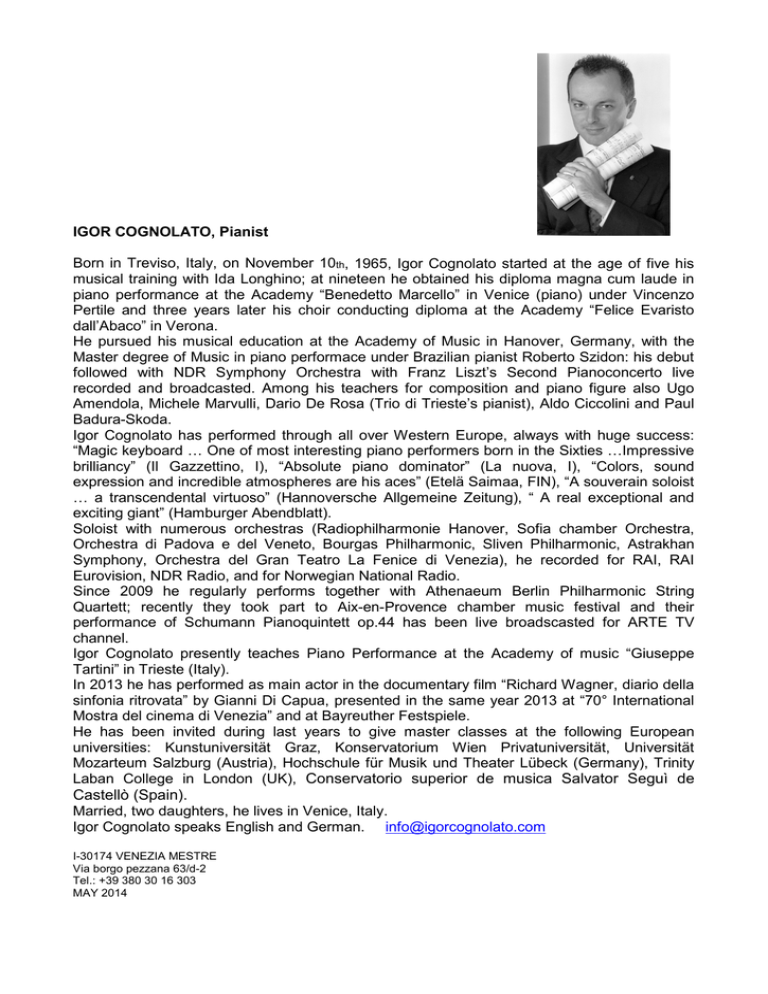 IGOR COGNOLATO, Pianist

Born in Treviso, Italy, on November 10th, 1965, Igor Cognolato started at the age of five his musical training with Ida Longhino; at nineteen he obtained his diploma magna cum laude in piano performance at the Academy “Benedetto Marcello” in Venice (piano) under Vincenzo Pertile and three years later his choir conducting diploma at the Academy “Felice Evaristo dall’Abaco” in Verona.
He pursued his musical education at the Academy of Music in Hanover, Germany, with the Master degree of Music in piano performace under Brazilian pianist Roberto Szidon: his debut followed with NDR Symphony Orchestra with Franz Liszt’s Second Pianoconcerto live recorded and broadcasted. Among his teachers for composition and piano figure also Ugo Amendola, Michele Marvulli, Dario De Rosa (Trio di Trieste’s pianist), Aldo Ciccolini and Paul Badura-Skoda.
Igor Cognolato has performed through all over Western Europe, always with huge success: “Magic keyboard … One of most interesting piano performers born in the Sixties …Impressive brilliancy” (Il Gazzettino, I), “Absolute piano dominator” (La nuova, I), “Colors, sound expression and incredible atmospheres are his aces” (Etelä Saimaa, FIN), “A souverain soloist … a transcendental virtuoso” (Hannoversche Allgemeine Zeitung), “ A real exceptional and exciting giant” (Hamburger Abendblatt).
Soloist with numerous orchestras (Radiophilharmonie Hanover, Sofia chamber Orchestra, Orchestra di Padova e del Veneto, Bourgas Philharmonic, Sliven Philharmonic, Astrakhan Symphony, Orchestra del Gran Teatro La Fenice di Venezia), he recorded for RAI, RAI Eurovision, NDR Radio, and for Norwegian National Radio.
Since 2009 he regularly performs together with Athenaeum Berlin Philharmonic String Quartett; recently they took part to Aix-en-Provence chamber music festival and their performance of Schumann Pianoquintett op.44 has been live broadcasted for ARTE TV channel.
Igor Cognolato presently teaches Piano Performance at the Academy of music “Giuseppe Tartini” in Trieste (Italy).
In 2013 he has performed as main actor in the documentary film “Richard Wagner, diario della sinfonia ritrovata” by Gianni Di Capua, presented in the same year 2013 at “70° International Mostra del cinema di Venezia” and at Bayreuther Festspiele.
He has been invited during last years to give master classes at the following European universities: Kunstuniversität Graz, Konservatorium Wien Privatuniversität, Universität Mozarteum Salzburg (Austria), Hochschule für Musik und Theater Lübeck (Germany), Trinity Laban College in London (UK), Conservatorio superior de musica Salvator Seguì de Castellò (Spain).
Married, two daughters, he lives in Venice, Italy.
Igor Cognolato speaks English and German. info@igorcognolato.com

I-30174 VENEZIA MESTRE
Via borgo pezzana 63/d-2
Tel.: +39 380 30 16 303
MAY 2014